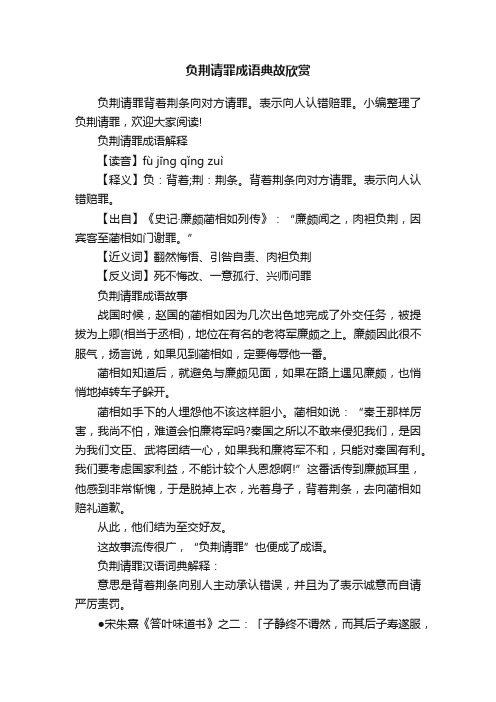 负荆请罪成语典故欣赏

负荆请罪背着荆条向对方请罪。表示向人认错赔罪。小编整理了负荆请罪，欢迎大家阅读!

负荆请罪成语解释

【读音】fù jīng qǐng zuì

【释义】负：背着;荆：荆条。背着荆条向对方请罪。表示向人认错赔罪。

【出自】《史记·廉颇蔺相如列传》：“廉颇闻之，肉袒负荆，因宾客至蔺相如门谢罪。”

【近义词】翻然悔悟、引咎自责、肉袒负荆

【反义词】死不悔改、一意孤行、兴师问罪

负荆请罪成语故事

战国时候，赵国的蔺相如因为几次出色地完成了外交任务，被提拔为上卿(相当于丞相)，地位在有名的老将军廉颇之上。廉颇因此很不服气，扬言说，如果见到蔺相如，定要侮辱他一番。

蔺相如知道后，就避免与廉颇见面，如果在路上遇见廉颇，也悄悄地掉转车子躲开。

蔺相如手下的人埋怨他不该这样胆小。蔺相如说：“秦王那样厉害，我尚不怕，难道会怕廉将军吗?秦国之所以不敢来侵犯我们，是因为我们文臣、武将团结一心，如果我和廉将军不和，只能对秦国有利。我们要考虑国家利益，不能计较个人恩怨啊!”这番话传到廉颇耳里，他感到非常惭愧，于是脱掉上衣，光着身子，背着荆条，去向蔺相如赔礼道歉。

从此，他们结为至交好友。

这故事流传很广，“负荆请罪”也便成了成语。

负荆请罪汉语词典解释：

意思是背着荆条向别人主动承认错误，并且为了表示诚意而自请严厉责罚。

●宋朱熹《答叶味道书》之二：「子静终不谓然，而其后子寿遂服，